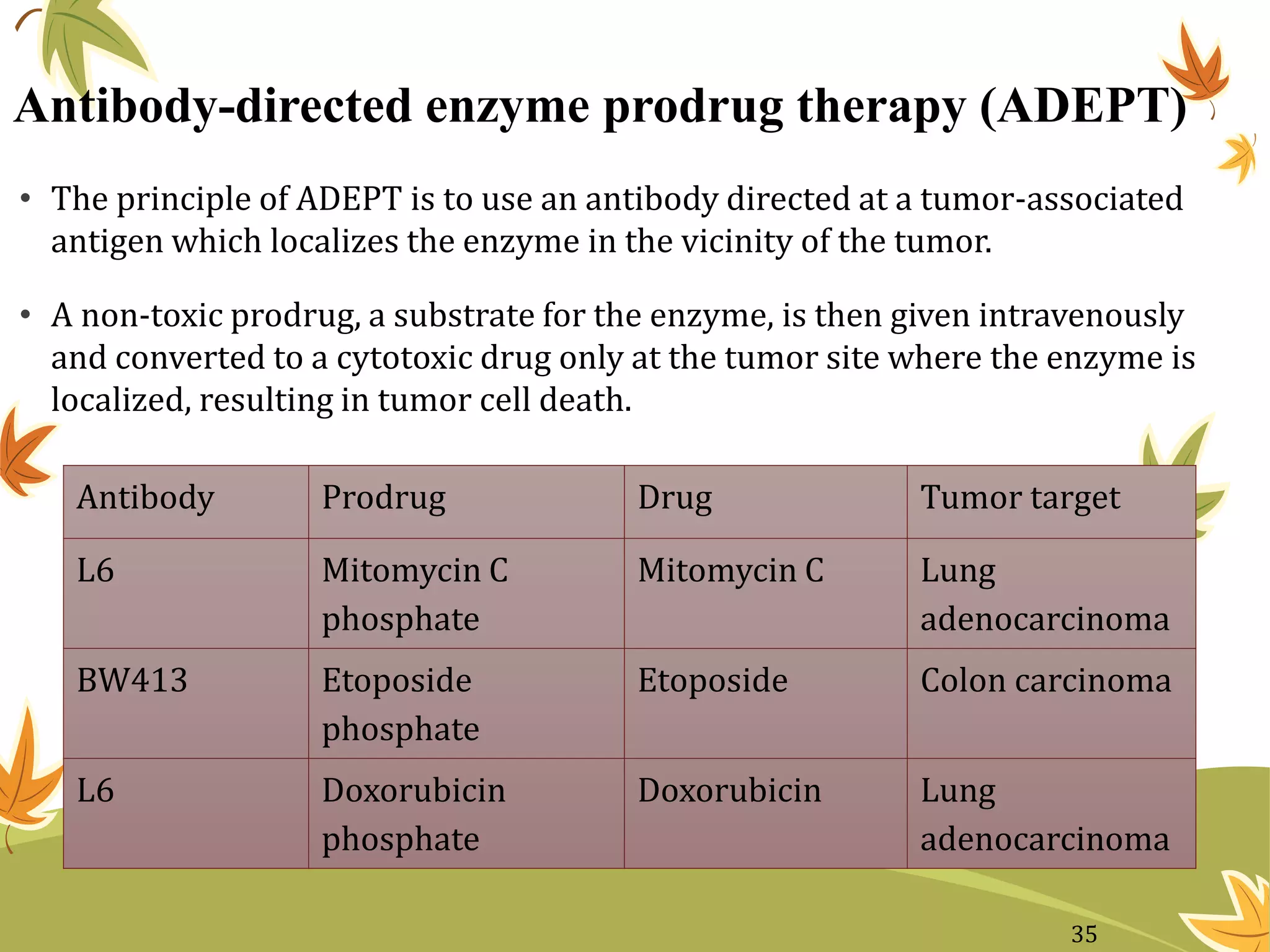 Antibody-directed enzyme prodrug therapy (ADEPT)

• The principle of ADEPT is to use an antibody directed at a tumor-associated antigen which localizes the enzyme in the vicinity of the tumor.

• A non-toxic prodrug, a substrate for the enzyme, is then given intravenously and converted to a cytotoxic drug only at the tumor site where the enzyme is localized, resulting in tumor cell death.

| Antibody | Prodrug | Drug | Tumor target |
|---|---|---|---|
| L6 | Mitomycin C phosphate | Mitomycin C | Lung adenocarcinoma |
| BW413 | Etoposide phosphate | Etoposide | Colon carcinoma |
| L6 | Doxorubicin phosphate | Doxorubicin | Lung adenocarcinoma |

35